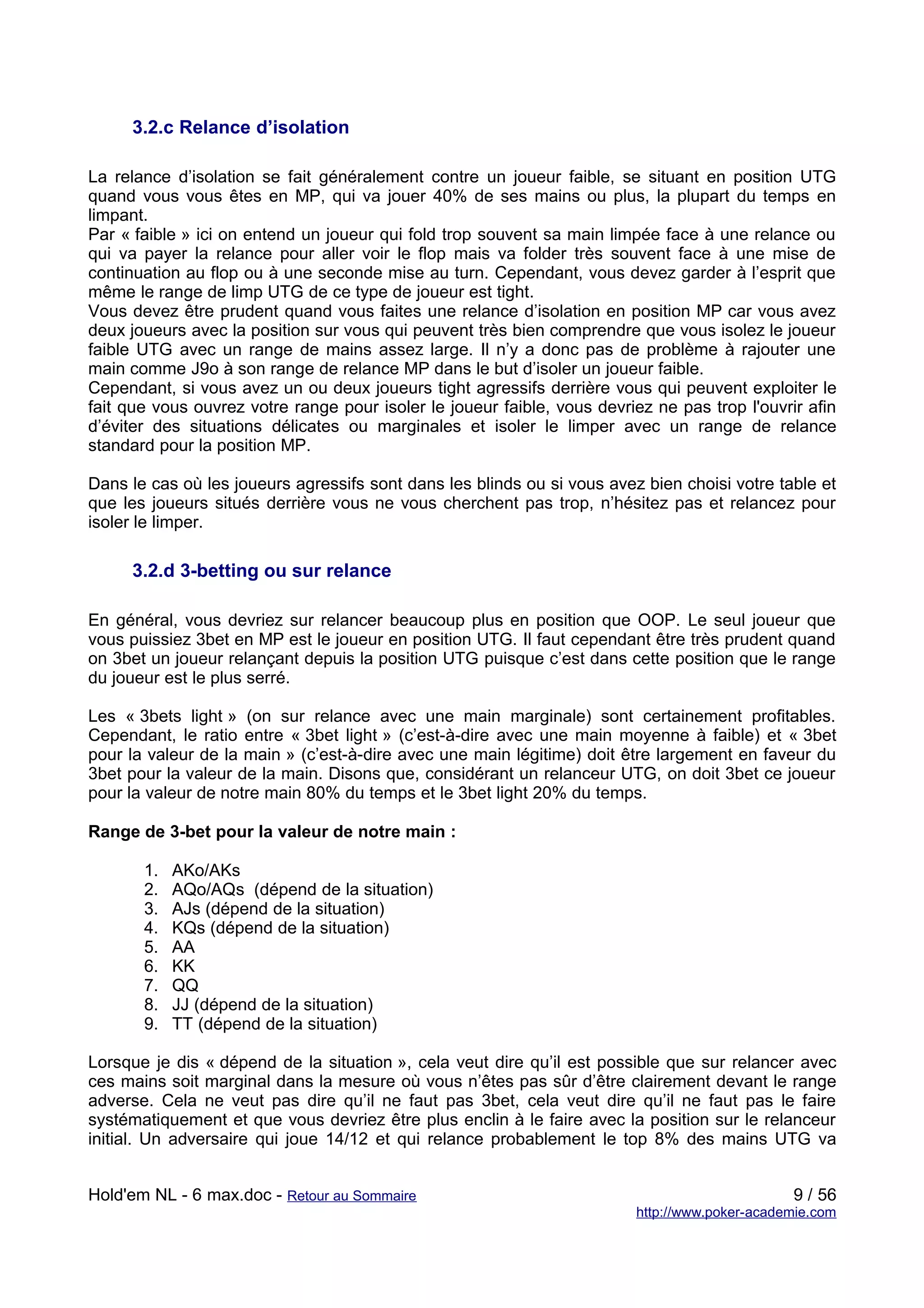 3.2.c Relance d’isolation

La relance d’isolation se fait généralement contre un joueur faible, se situant en position UTG quand vous vous êtes en MP, qui va jouer 40% de ses mains ou plus, la plupart du temps en limpant.
Par « faible » ici on entend un joueur qui fold trop souvent sa main limpée face à une relance ou qui va payer la relance pour aller voir le flop mais va folder très souvent face à une mise de continuation au flop ou à une seconde mise au turn. Cependant, vous devez garder à l’esprit que même le range de limp UTG de ce type de joueur est tight.
Vous devez être prudent quand vous faites une relance d’isolation en position MP car vous avez deux joueurs avec la position sur vous qui peuvent très bien comprendre que vous isolez le joueur faible UTG avec un range de mains assez large. Il n’y a donc pas de problème à rajouter une main comme J9o à son range de relance MP dans le but d’isoler un joueur faible.
Cependant, si vous avez un ou deux joueurs tight agressifs derrière vous qui peuvent exploiter le fait que vous ouvrez votre range pour isoler le joueur faible, vous devriez ne pas trop l'ouvrir afin d’éviter des situations délicates ou marginales et isoler le limper avec un range de relance standard pour la position MP.

Dans le cas où les joueurs agressifs sont dans les blinds ou si vous avez bien choisi votre table et que les joueurs situés derrière vous ne vous cherchent pas trop, n’hésitez pas et relancez pour isoler le limper.

3.2.d 3-betting ou sur relance

En général, vous devriez sur relancer beaucoup plus en position que OOP. Le seul joueur que vous puissiez 3bet en MP est le joueur en position UTG. Il faut cependant être très prudent quand on 3bet un joueur relançant depuis la position UTG puisque c’est dans cette position que le range du joueur est le plus serré.

Les « 3bets light » (on sur relance avec une main marginale) sont certainement profitables. Cependant, le ratio entre « 3bet light » (c’est-à-dire avec une main moyenne à faible) et « 3bet pour la valeur de la main » (c’est-à-dire avec une main légitime) doit être largement en faveur du 3bet pour la valeur de la main. Disons que, considérant un relanceur UTG, on doit 3bet ce joueur pour la valeur de notre main 80% du temps et le 3bet light 20% du temps.

Range de 3-bet pour la valeur de notre main :

1. AKo/AKs
2. AQo/AQs (dépend de la situation)
3. AJs (dépend de la situation)
4. KQs (dépend de la situation)
5. AA
6. KK
7. QQ
8. JJ (dépend de la situation)
9. TT (dépend de la situation)

Lorsque je dis « dépend de la situation », cela veut dire qu’il est possible que sur relancer avec ces mains soit marginal dans la mesure où vous n’êtes pas sûr d’être clairement devant le range adverse. Cela ne veut pas dire qu’il ne faut pas 3bet, cela veut dire qu’il ne faut pas le faire systématiquement et que vous devriez être plus enclin à le faire avec la position sur le relanceur initial. Un adversaire qui joue 14/12 et qui relance probablement le top 8% des mains UTG va

Hold'em NL - 6 max.doc - Retour au Sommaire 9 / 56
http://www.poker-academie.com